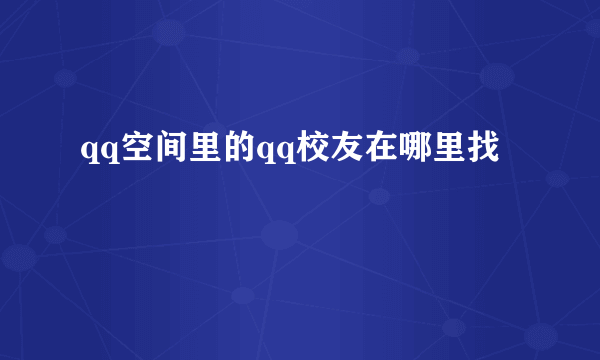 qq空间里的qq校友在哪里找